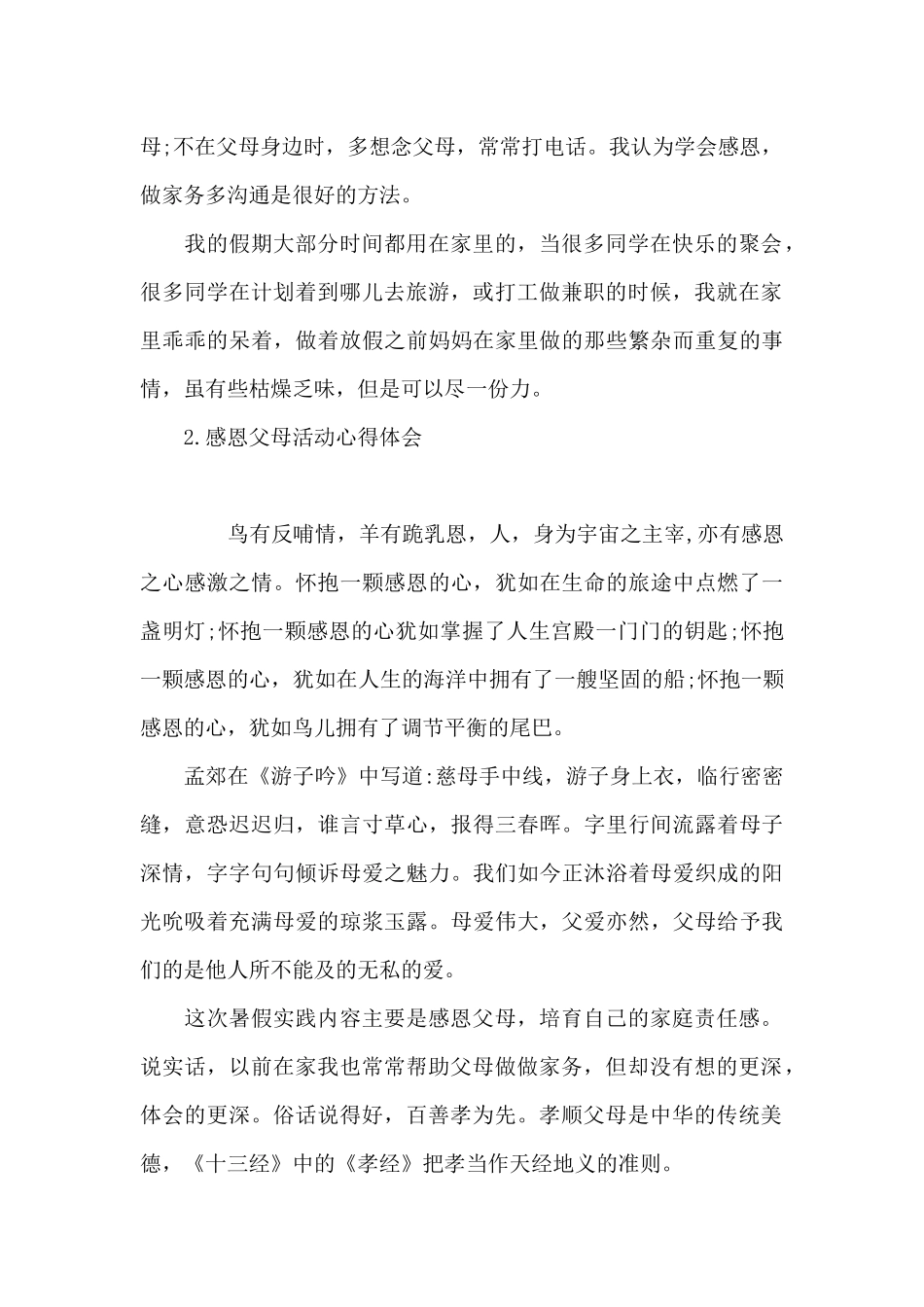 母;不在父母身边时，多想念父母，常常打电话。我认为学会感恩，做家务多沟通是很好的方法。

我的假期大部分时间都用在家里的，当很多同学在快乐的聚会，很多同学在计划着到哪儿去旅游，或打工做兼职的时候，我就在家里乖乖的呆着，做着放假之前妈妈在家里做的那些繁杂而重复的事情，虽有些枯燥乏味，但是可以尽一份力。

2.感恩父母活动心得体会

鸟有反哺情，羊有跪乳恩，人，身为宇宙之主宰,亦有感恩之心感激之情。怀抱一颗感恩的心，犹如在生命的旅途中点燃了一盏明灯;怀抱一颗感恩的心犹如掌握了人生宫殿一门门的钥匙;怀抱一颗感恩的心，犹如在人生的海洋中拥有了一艘坚固的船;怀抱一颗感恩的心，犹如鸟儿拥有了调节平衡的尾巴。

孟郊在《游子吟》中写道:慈母手中线，游子身上衣，临行密密缝，意恐迟迟归，谁言寸草心，报得三春晖。字里行间流露着母子深情，字字句句倾诉母爱之魅力。我们如今正沐浴着母爱织成的阳光吮吸着充满母爱的琼浆玉露。母爱伟大，父爱亦然，父母给予我们的是他人所不能及的无私的爱。

这次暑假实践内容主要是感恩父母，培育自己的家庭责任感。说实话，以前在家我也常常帮助父母做做家务，但却没有想的更深，体会的更深。俗话说得好，百善孝为先。孝顺父母是中华的传统美德，《十三经》中的《孝经》把孝当作天经地义的准则。